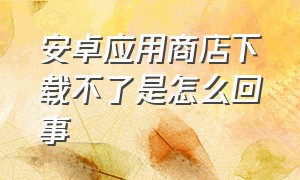 安卓应用商店下载不了是怎么回事